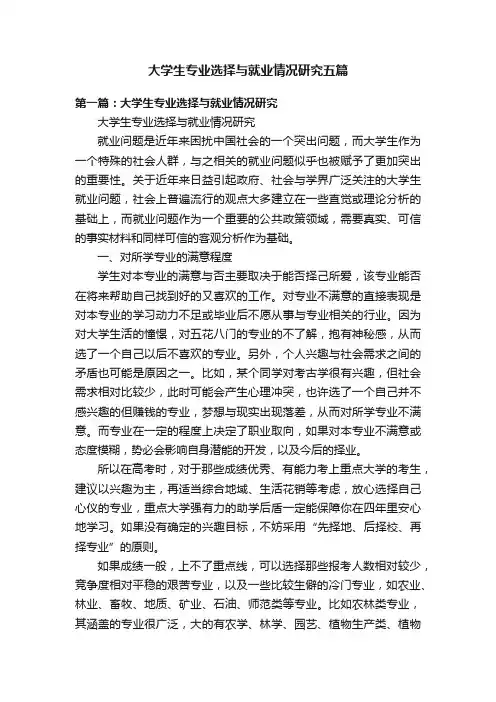 大学生专业选择与就业情况研究五篇

第一篇：大学生专业选择与就业情况研究

大学生专业选择与就业情况研究

就业问题是近年来困扰中国社会的一个突出问题，而大学生作为一个特殊的社会人群，与之相关的就业问题似乎也被赋予了更加突出的重要性。关于近年来日益引起政府、社会与学界广泛关注的大学生就业问题，社会上普遍流行的观点大多建立在一些直觉或理论分析的基础上，而就业问题作为一个重要的公共政策领域，需要真实、可信的事实材料和同样可信的客观分析作为基础。

一、对所学专业的满意程度

学生对本专业的满意与否主要取决于能否择己所爱，该专业能否在将来帮助自己找到好的又喜欢的工作。对专业不满意的直接表现是对本专业的学习动力不足或毕业后不愿从事与专业相关的行业。因为对大学生活的憧憬，对五花八门的专业的不了解，抱有神秘感，从而选了一个自己以后不喜欢的专业。另外，个人兴趣与社会需求之间的矛盾也可能是原因之一。比如，某个同学对考古学很有兴趣，但社会需求相对比较少，此时可能会产生心理冲突，也许选了一个自己并不感兴趣的但赚钱的专业，梦想与现实出现落差，从而对所学专业不满意。而专业在一定的程度上决定了职业取向，如果对本专业不满意或态度模糊，势必会影响自身潜能的开发，以及今后的择业。

所以在高考时，对于那些成绩优秀、有能力考上重点大学的考生，建议以兴趣为主，再适当综合地域、生活花销等考虑，放心选择自己心仪的专业，重点大学强有力的助学后盾一定能保障你在四年里安心地学习。如果没有确定的兴趣目标，不妨采用“先择地、后择校、再择专业”的原则。

如果成绩一般，上不了重点线，可以选择那些报考人数相对较少，竞争度相对平稳的艰苦专业，以及一些比较生僻的冷门专业，如农业、林业、畜牧、地质、矿业、石油、师范类等专业。比如农林类专业，其涵盖的专业很广泛，大的有农学、林学、园艺、植物生产类、植物